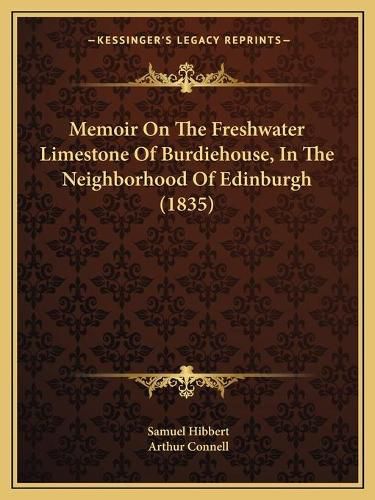 —KESSINGER'S LEGACY REPRINTS—

Memoir On The Freshwater Limestone Of Burdiehouse, In The Neighborhood Of Edinburgh (1835)

Samuel Hibbert
Arthur Connell